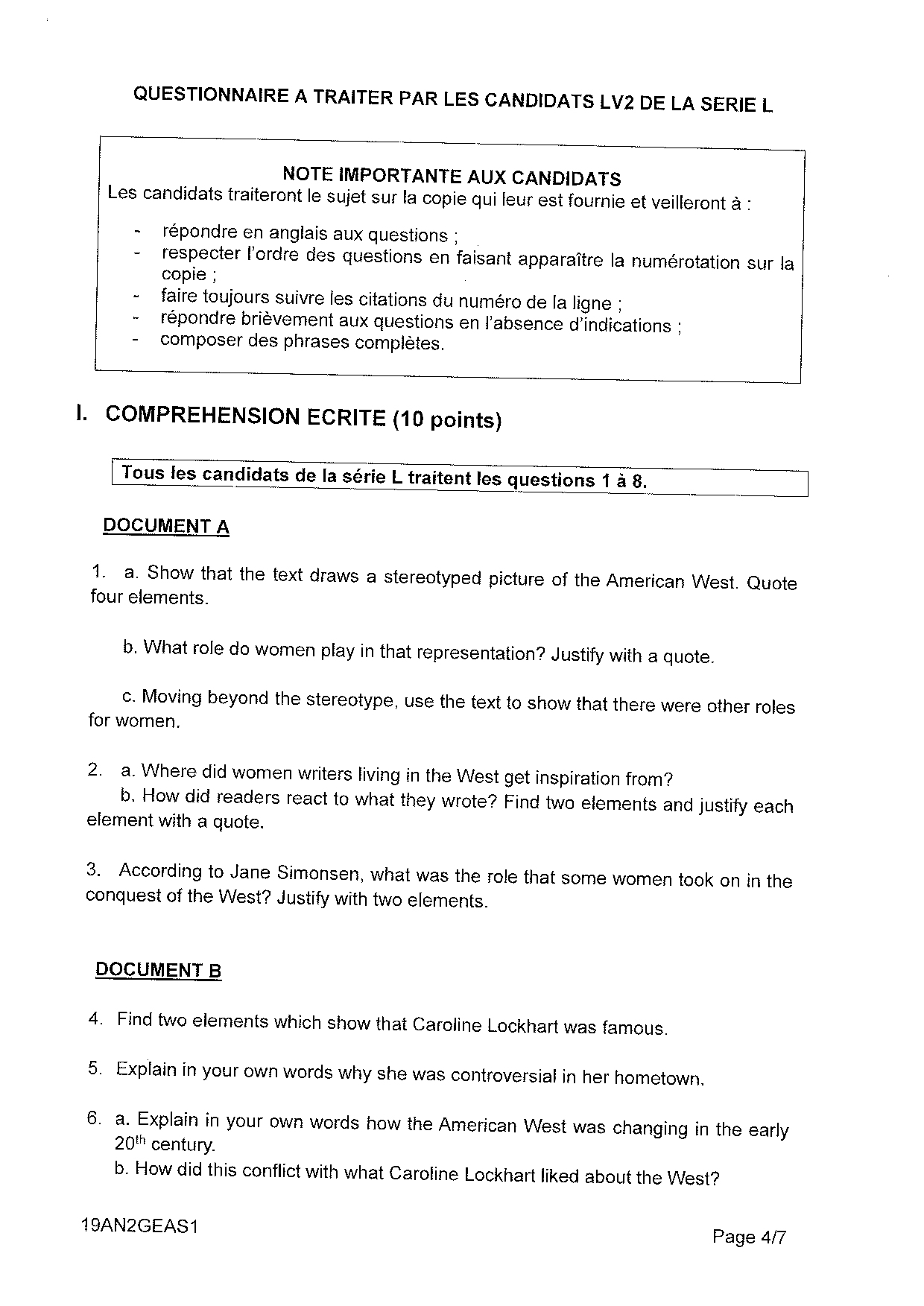 QUESTIONNAIRE A TRAITER PAR LES CANDIDATS LV2 DE LA SERIE L

NOTE IMPORTANTE AUX CANDIDATS
Les candidats traiteront le sujet sur la copie qui leur est fournie et veilleront à :

- répondre en anglais aux questions ;
- respecter l'ordre des questions en faisant apparaître la numérotation sur la copie ;
- faire toujours suivre les citations du numéro de la ligne ;
- répondre brièvement aux questions en l'absence d'indications ;
- composer des phrases complètes.

I. COMPREHENSION ECRITE (10 points)

Tous les candidats de la série L traitent les questions 1 à 8.

DOCUMENT A

1. a. Show that the text draws a stereotyped picture of the American West. Quote four elements.

b. What role do women play in that representation? Justify with a quote.

c. Moving beyond the stereotype, use the text to show that there were other roles for women.

2. a. Where did women writers living in the West get inspiration from?
b. How did readers react to what they wrote? Find two elements and justify each element with a quote.

3. According to Jane Simonsen, what was the role that some women took on in the conquest of the West? Justify with two elements.

DOCUMENT B

4. Find two elements which show that Caroline Lockhart was famous.

5. Explain in your own words why she was controversial in her hometown.

6. a. Explain in your own words how the American West was changing in the early $20^{th}$ century.
b. How did this conflict with what Caroline Lockhart liked about the West?

19AN2GEAS1

Page 4/7